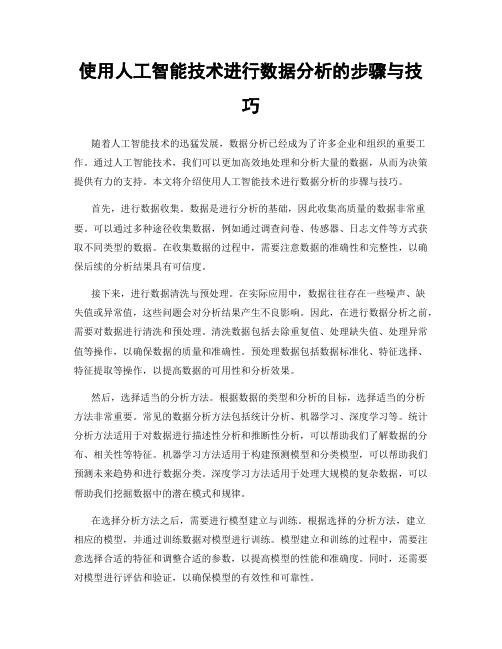 使用人工智能技术进行数据分析的步骤与技巧

随着人工智能技术的迅猛发展，数据分析已经成为了许多企业和组织的重要工作。通过人工智能技术，我们可以更加高效地处理和分析大量的数据，从而为决策提供有力的支持。本文将介绍使用人工智能技术进行数据分析的步骤与技巧。

首先，进行数据收集。数据是进行分析的基础，因此收集高质量的数据非常重要。可以通过多种途径收集数据，例如通过调查问卷、传感器、日志文件等方式获取不同类型的数据。在收集数据的过程中，需要注意数据的准确性和完整性，以确保后续的分析结果具有可信度。

接下来，进行数据清洗与预处理。在实际应用中，数据往往存在一些噪声、缺失值或异常值，这些问题会对分析结果产生不良影响。因此，在进行数据分析之前，需要对数据进行清洗和预处理。清洗数据包括去除重复值、处理缺失值、处理异常值等操作，以确保数据的质量和准确性。预处理数据包括数据标准化、特征选择、特征提取等操作，以提高数据的可用性和分析效果。

然后，选择适当的分析方法。根据数据的类型和分析的目标，选择适当的分析方法非常重要。常见的数据分析方法包括统计分析、机器学习、深度学习等。统计分析方法适用于对数据进行描述性分析和推断性分析，可以帮助我们了解数据的分布、相关性等特征。机器学习方法适用于构建预测模型和分类模型，可以帮助我们预测未来趋势和进行数据分类。深度学习方法适用于处理大规模的复杂数据，可以帮助我们挖掘数据中的潜在模式和规律。

在选择分析方法之后，需要进行模型建立与训练。根据选择的分析方法，建立相应的模型，并通过训练数据对模型进行训练。模型建立和训练的过程中，需要注意选择合适的特征和调整合适的参数，以提高模型的性能和准确度。同时，还需要对模型进行评估和验证，以确保模型的有效性和可靠性。